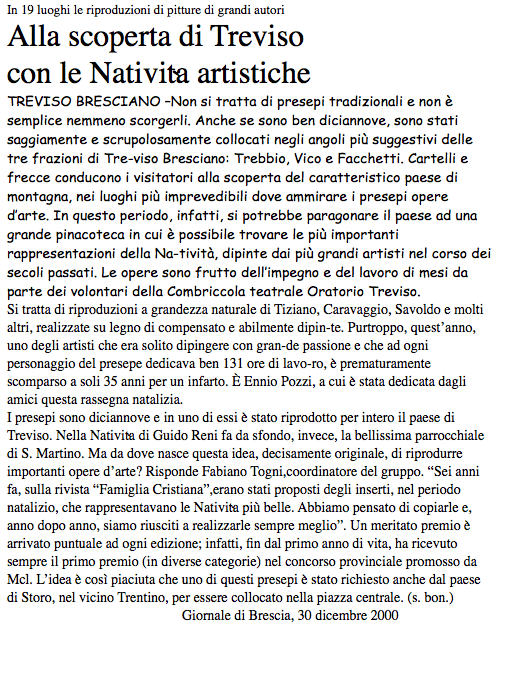 In 19 luoghi le riproduzioni di pitture di grandi autori

Alla scoperta di Treviso con le Nativita artistiche

TREVISO BRESCIANO –Non si tratta di presepi tradizionali e non è semplice nemmeno scorgerli. Anche se sono ben diciannove, sono stati saggiamente e scrupolosamente collocati negli angoli più suggestivi delle tre frazioni di Tre-viso Bresciano: Trebbio, Vico e Facchetti. Cartelli e frecce conducono i visitatori alla scoperta del caratteristico paese di montagna, nei luoghi più imprevedibili dove ammirare i presepi opere d'arte. In questo periodo, infatti, si potrebbe paragonare il paese ad una grande pinacoteca in cui è possibile trovare le più importanti rappresentazioni della Na-tività, dipinte dai più grandi artisti nel corso dei secoli passati. Le opere sono frutto dell'impegno e del lavoro di mesi da parte dei volontari della Combriccola teatrale Oratorio Treviso.
Si tratta di riproduzioni a grandezza naturale di Tiziano, Caravaggio, Savoldo e molti altri, realizzate su legno di compensato e abilmente dipin-te. Purtroppo, quest'anno, uno degli artisti che era solito dipingere con gran-de passione e che ad ogni personaggio del presepe dedicava ben 131 ore di lavo-ro, è prematuramente scomparso a soli 35 anni per un infarto. È Ennio Pozzi, a cui è stata dedicata dagli amici questa rassegna natalizia.
I presepi sono diciannove e in uno di essi è stato riprodotto per intero il paese di Treviso. Nella Nativita di Guido Reni fa da sfondo, invece, la bellissima parrocchiale di S. Martino. Ma da dove nasce questa idea, decisamente originale, di riprodurre importanti opere d'arte? Risponde Fabiano Togni,coordinatore del gruppo. "Sei anni fa, sulla rivista "Famiglia Cristiana",erano stati proposti degli inserti, nel periodo natalizio, che rappresentavano le Nativita più belle. Abbiamo pensato di copiarle e, anno dopo anno, siamo riusciti a realizzarle sempre meglio". Un meritato premio è arrivato puntuale ad ogni edizione; infatti, fin dal primo anno di vita, ha ricevuto sempre il primo premio (in diverse categorie) nel concorso provinciale promosso da Mcl. L'idea è così piaciuta che uno di questi presepi è stato richiesto anche dal paese di Storo, nel vicino Trentino, per essere collocato nella piazza centrale. (s. bon.)
Giornale di Brescia, 30 dicembre 2000